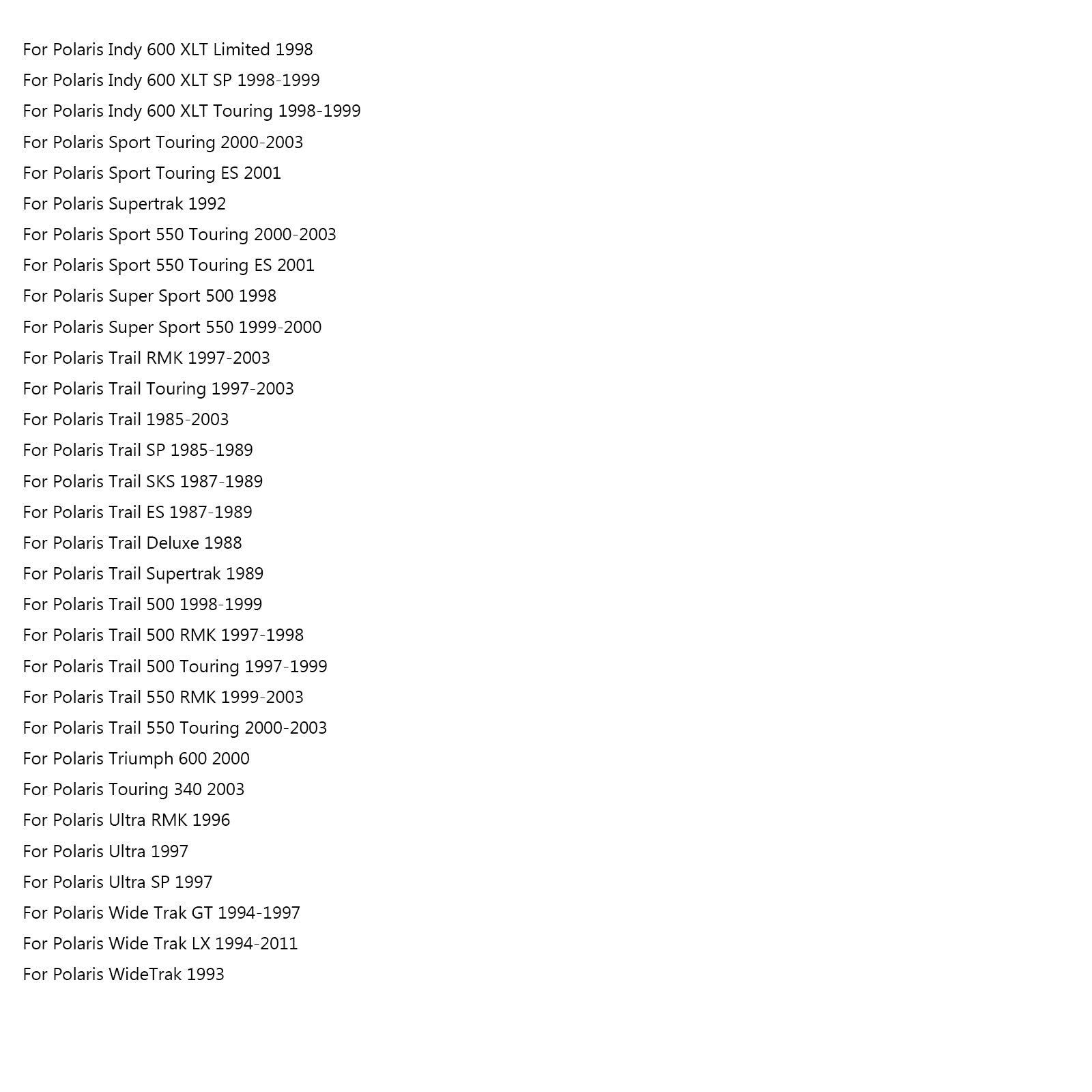 For Polaris Indy 600 XLT Limited 1998
For Polaris Indy 600 XLT SP 1998-1999
For Polaris Indy 600 XLT Touring 1998-1999
For Polaris Sport Touring 2000-2003
For Polaris Sport Touring ES 2001
For Polaris Supertrak 1992
For Polaris Sport 550 Touring 2000-2003
For Polaris Sport 550 Touring ES 2001
For Polaris Super Sport 500 1998
For Polaris Super Sport 550 1999-2000
For Polaris Trail RMK 1997-2003
For Polaris Trail Touring 1997-2003
For Polaris Trail 1985-2003
For Polaris Trail SP 1985-1989
For Polaris Trail SKS 1987-1989
For Polaris Trail ES 1987-1989
For Polaris Trail Deluxe 1988
For Polaris Trail Supertrak 1989
For Polaris Trail 500 1998-1999
For Polaris Trail 500 RMK 1997-1998
For Polaris Trail 500 Touring 1997-1999
For Polaris Trail 550 RMK 1999-2003
For Polaris Trail 550 Touring 2000-2003
For Polaris Triumph 600 2000
For Polaris Touring 340 2003
For Polaris Ultra RMK 1996
For Polaris Ultra 1997
For Polaris Ultra SP 1997
For Polaris Wide Trak GT 1994-1997
For Polaris Wide Trak LX 1994-2011
For Polaris WideTrak 1993